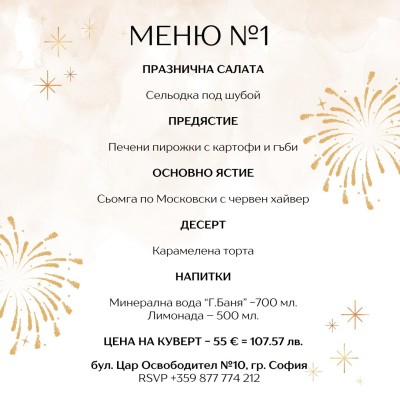 МЕНЮ №1

ПРАЗНИЧНА САЛАТА

Сельодка под шубой

ПРЕДЯСТИЕ

Печени пирожки с картофи и гъби

ОСНОВНО ЯСТИЕ

Сьомга по Московски с червен хайвер

ДЕСЕРТ

Карамелена торта

НАПИТКИ

Минерална вода "Г.Баня" –700 мл.
Лимонада – 500 мл.

ЦЕНА НА КУВЕРТ – 55 € = 107.57 лв.

бул. Цар Освободител №10, гр. София
RSVP +359 877 774 212